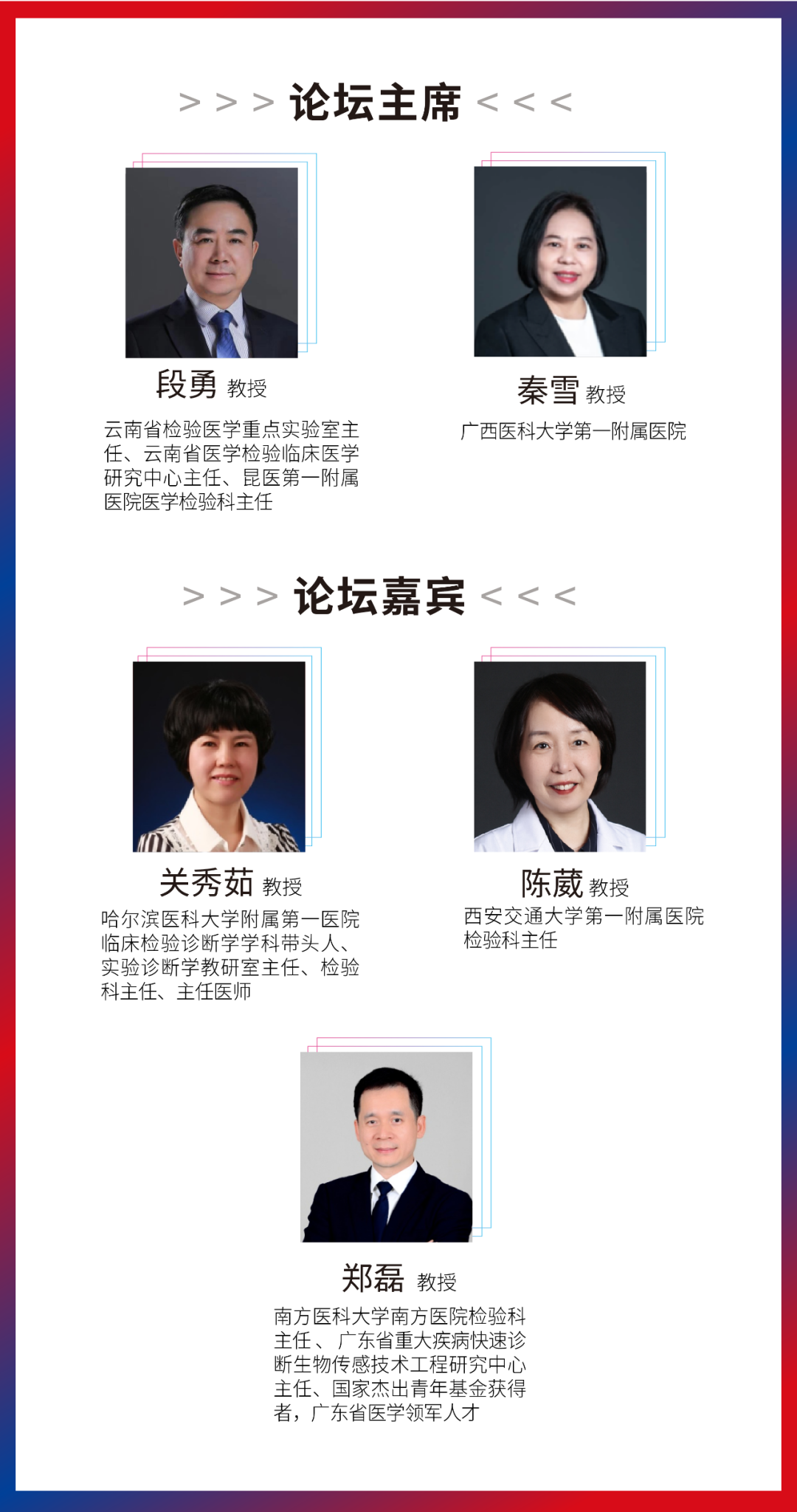 > > > 论坛主席 < < <

段勇 教授

云南省检验医学重点实验室主任、云南省医学检验临床医学研究中心主任、昆医第一附属医院医学检验科主任

秦雪 教授

广西医科大学第一附属医院

> > > 论坛嘉宾 < < <

关秀茹 教授

哈尔滨医科大学附属第一医院临床检验诊断学学科带头人、实验诊断学教研室主任、检验科主任、主任医师

陈葳 教授

西安交通大学第一附属医院检验科主任

郑磊 教授

南方医科大学南方医院检验科主任、广东省重大疾病快速诊断生物传感技术工程研究中心主任、国家杰出青年基金获得者，广东省医学领军人才